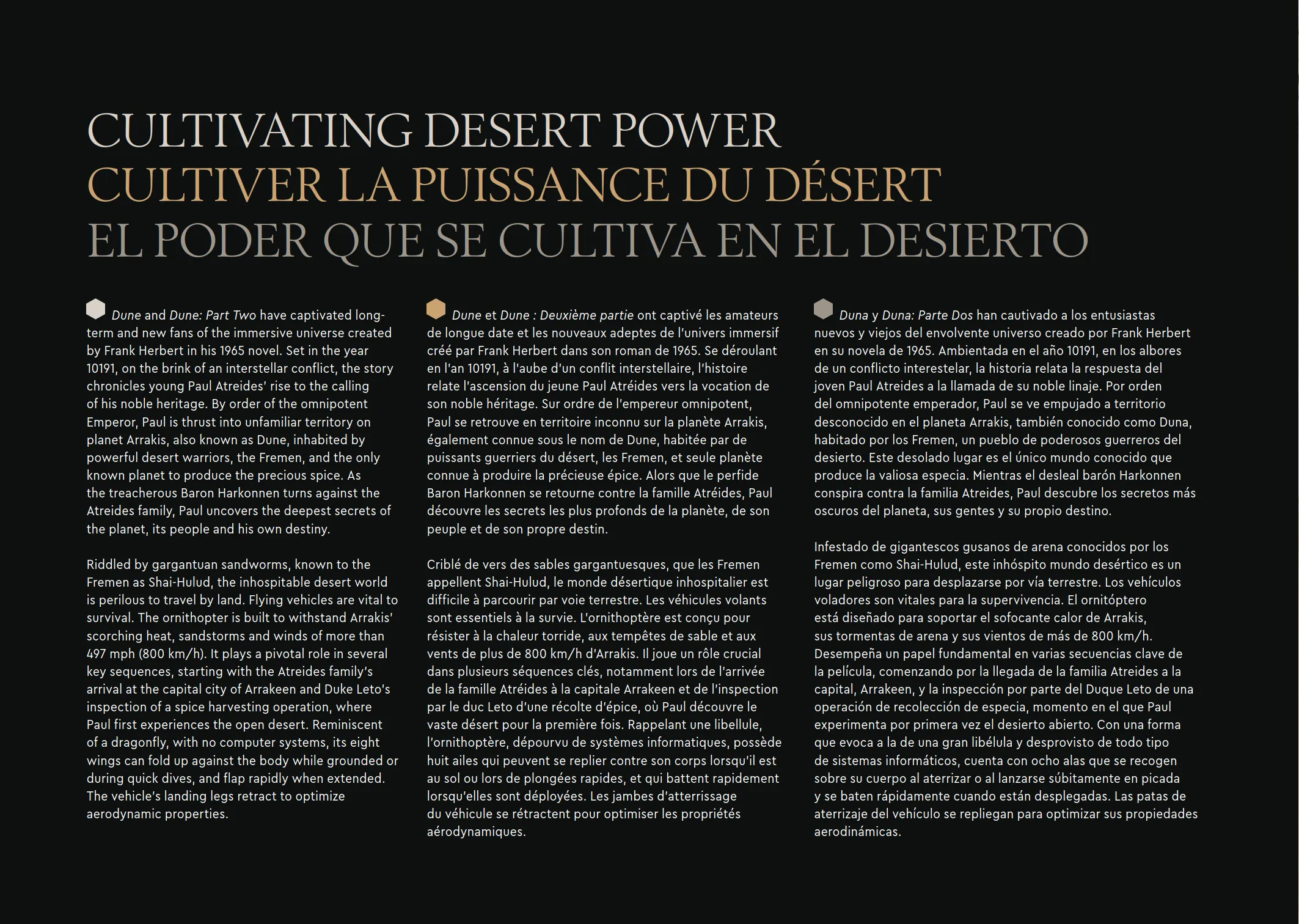 CULTIVATING DESERT POWER
CULTIVER LA PUISSANCE DU DÉSERT
EL PODER QUE SE CULTIVA EN EL DESIERTO

Dune and Dune: Part Two have captivated long-term and new fans of the immersive universe created by Frank Herbert in his 1965 novel. Set in the year 10191, on the brink of an interstellar conflict, the story chronicles young Paul Atreides' rise to the calling of his noble heritage. By order of the omnipotent Emperor, Paul is thrust into unfamiliar territory on planet Arrakis, also known as Dune, inhabited by powerful desert warriors, the Fremen, and the only known planet to produce the precious spice. As the treacherous Baron Harkonnen turns against the Atreides family, Paul uncovers the deepest secrets of the planet, its people and his own destiny.

Riddled by gargantuan sandworms, known to the Fremen as Shai-Hulud, the inhospitable desert world is perilous to travel by land. Flying vehicles are vital to survival. The ornithopter is built to withstand Arrakis' scorching heat, sandstorms and winds of more than 497 mph (800 km/h). It plays a pivotal role in several key sequences, starting with the Atreides family's arrival at the capital city of Arrakeen and Duke Leto's inspection of a spice harvesting operation, where Paul first experiences the open desert. Reminiscent of a dragonfly, with no computer systems, its eight wings can fold up against the body while grounded or during quick dives, and flap rapidly when extended. The vehicle's landing legs retract to optimize aerodynamic properties.

Dune et Dune : Deuxième partie ont captivé les amateurs de longue date et les nouveaux adeptes de l'univers immersif créé par Frank Herbert dans son roman de 1965. Se déroulant en l'an 10191, à l'aube d'un conflit interstellaire, l'histoire relate l'ascension du jeune Paul Atréides vers la vocation de son noble héritage. Sur ordre de l'empereur omnipotent, Paul se retrouve en territoire inconnu sur la planète Arrakis, également connue sous le nom de Dune, habitée par de puissants guerriers du désert, les Fremen, et seule planète connue à produire la précieuse épice. Alors que le perfide Baron Harkonnen se retourne contre la famille Atréides, Paul découvre les secrets les plus profonds de la planète, de son peuple et de son propre destin.

Criblé de vers des sables gargantuesques, que les Fremen appellent Shai-Hulud, le monde désertique inhospitalier est difficile à parcourir par voie terrestre. Les véhicules volants sont essentiels à la survie. L'ornithoptère est conçu pour résister à la chaleur torride, aux tempêtes de sable et aux vents de plus de 800 km/h d'Arrakis. Il joue un rôle crucial dans plusieurs séquences clés, notamment lors de l'arrivée de la famille Atréides à la capitale Arrakeen et de l'inspection par le duc Leto d'une récolte d'épice, où Paul découvre le vaste désert pour la première fois. Rappelant une libellule, l'ornithoptère, dépourvu de systèmes informatiques, possède huit ailes qui peuvent se replier contre son corps lorsqu'il est au sol ou lors de plongées rapides, et qui battent rapidement lorsqu'elles sont déployées. Les jambes d'atterrissage du véhicule se rétractent pour optimiser les propriétés aérodynamiques.

Duna y Duna: Parte Dos han cautivado a los entusiastas nuevos y viejos del envolvente universo creado por Frank Herbert en su novela de 1965. Ambientada en el año 10191, en los albores de un conflicto interestelar, la historia relata la respuesta del joven Paul Atreides a la llamada de su noble linaje. Por orden del omnipotente emperador, Paul se ve empujado a territorio desconocido en el planeta Arrakis, también conocido como Duna, habitado por los Fremen, un pueblo de poderosos guerreros del desierto. Este desolado lugar es el único mundo conocido que produce la valiosa especia. Mientras el desleal barón Harkonnen conspira contra la familia Atreides, Paul descubre los secretos más oscuros del planeta, sus gentes y su propio destino.

Infestado de gigantescos gusanos de arena conocidos por los Fremen como Shai-Hulud, este inhóspito mundo desértico es un lugar peligroso para desplazarse por vía terrestre. Los vehículos voladores son vitales para la supervivencia. El ornitóptero está diseñado para soportar el sofocante calor de Arrakis, sus tormentas de arena y sus vientos de más de 800 km/h. Desempeña un papel fundamental en varias secuencias clave de la película, comenzando por la llegada de la familia Atreides a la capital, Arrakeen, y la inspección por parte del Duque Leto de una operación de recolección de especia, momento en el que Paul experimenta por primera vez el desierto abierto. Con una forma que evoca a la de una gran libélula y desprovisto de todo tipo de sistemas informáticos, cuenta con ocho alas que se recogen sobre su cuerpo al aterrizar o al lanzarse súbitamente en picada y se baten rápidamente cuando están desplegadas. Las patas de aterrizaje del vehículo se repliegan para optimizar sus propiedades aerodinámicas.